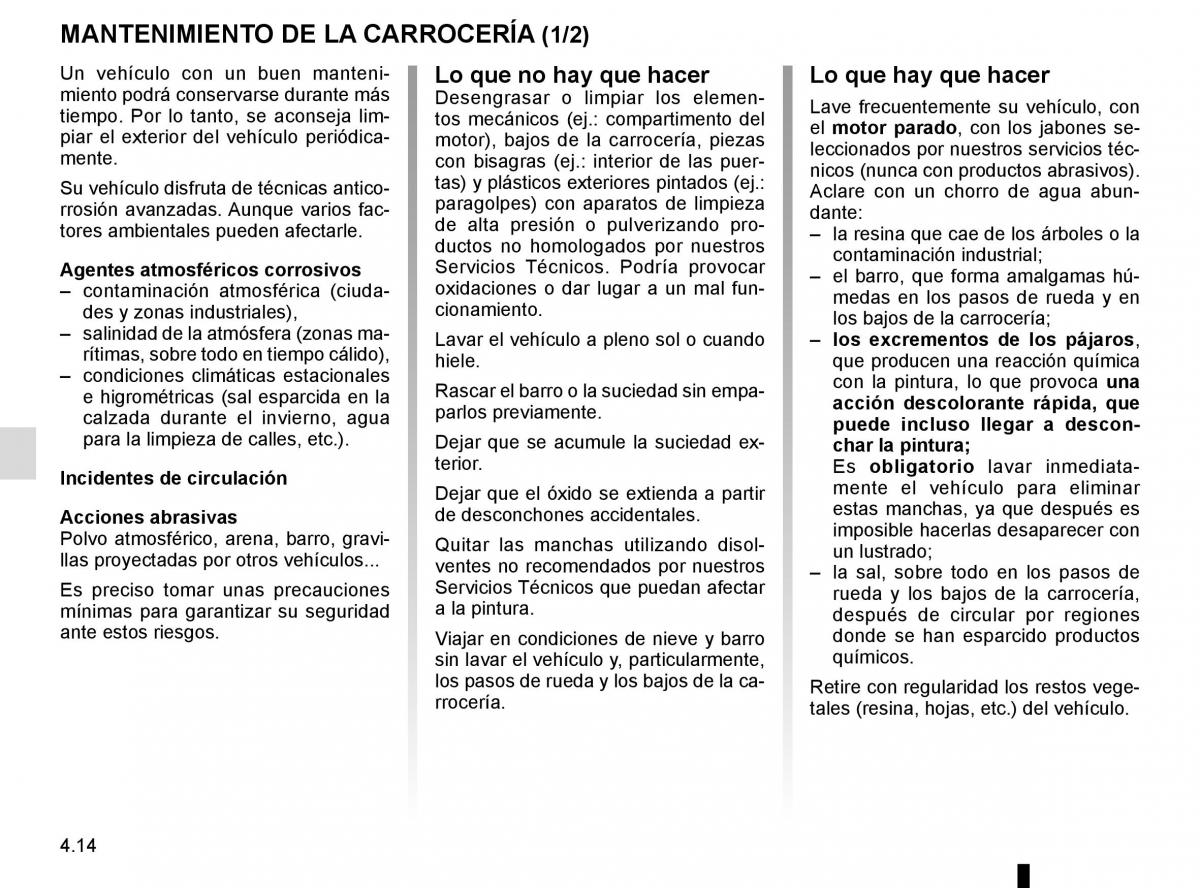 MANTENIMIENTO DE LA CARROCERÍA (1/2)

Un vehículo con un buen mantenimiento podrá conservarse durante más tiempo. Por lo tanto, se aconseja limpiar el exterior del vehículo periódicamente.

Su vehículo disfruta de técnicas anticorrosión avanzadas. Aunque varios factores ambientales pueden afectarle.

Agentes atmosféricos corrosivos
– contaminación atmosférica (ciudades y zonas industriales),
– salinidad de la atmósfera (zonas marítimas, sobre todo en tiempo cálido),
– condiciones climáticas estacionales e higrométricas (sal esparcida en la calzada durante el invierno, agua para la limpieza de calles, etc.).

Incidentes de circulación

Acciones abrasivas
Polvo atmosférico, arena, barro, gravillas proyectadas por otros vehículos...

Es preciso tomar unas precauciones mínimas para garantizar su seguridad ante estos riesgos.

Lo que no hay que hacer
Desengrasar o limpiar los elementos mecánicos (ej.: compartimento del motor), bajos de la carrocería, piezas con bisagras (ej.: interior de las puertas) y plásticos exteriores pintados (ej.: paragolpes) con aparatos de limpieza de alta presión o pulverizando productos no homologados por nuestros Servicios Técnicos. Podría provocar oxidaciones o dar lugar a un mal funcionamiento.

Lavar el vehículo a pleno sol o cuando hiele.

Rascar el barro o la suciedad sin empaparlos previamente.

Dejar que se acumule la suciedad exterior.

Dejar que el óxido se extienda a partir de desconchones accidentales.

Quitar las manchas utilizando disolventes no recomendados por nuestros Servicios Técnicos que puedan afectar a la pintura.

Viajar en condiciones de nieve y barro sin lavar el vehículo y, particularmente, los pasos de rueda y los bajos de la carrocería.

Lo que hay que hacer
Lave frecuentemente su vehículo, con el motor parado, con los jabones seleccionados por nuestros servicios técnicos (nunca con productos abrasivos). Aclare con un chorro de agua abundante:
– la resina que cae de los árboles o la contaminación industrial;
– el barro, que forma amalgamas húmedas en los pasos de rueda y en los bajos de la carrocería;
– los excrementos de los pájaros, que producen una reacción química con la pintura, lo que provoca una acción descolorante rápida, que puede incluso llegar a desconchar la pintura;
Es obligatorio lavar inmediatamente el vehículo para eliminar estas manchas, ya que después es imposible hacerlas desaparecer con un lustrado;
– la sal, sobre todo en los pasos de rueda y los bajos de la carrocería, después de circular por regiones donde se han esparcido productos químicos.

Retire con regularidad los restos vegetales (resina, hojas, etc.) del vehículo.

4.14